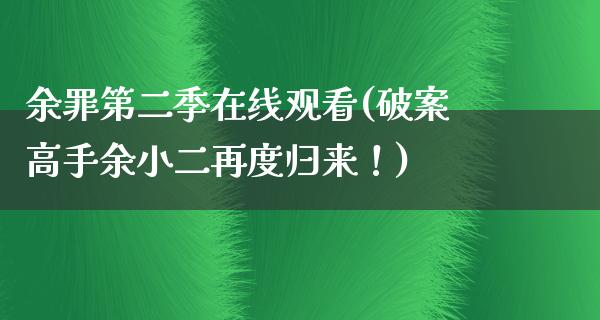 余罪第二季在线观看(破案高手余小二再度归来！)